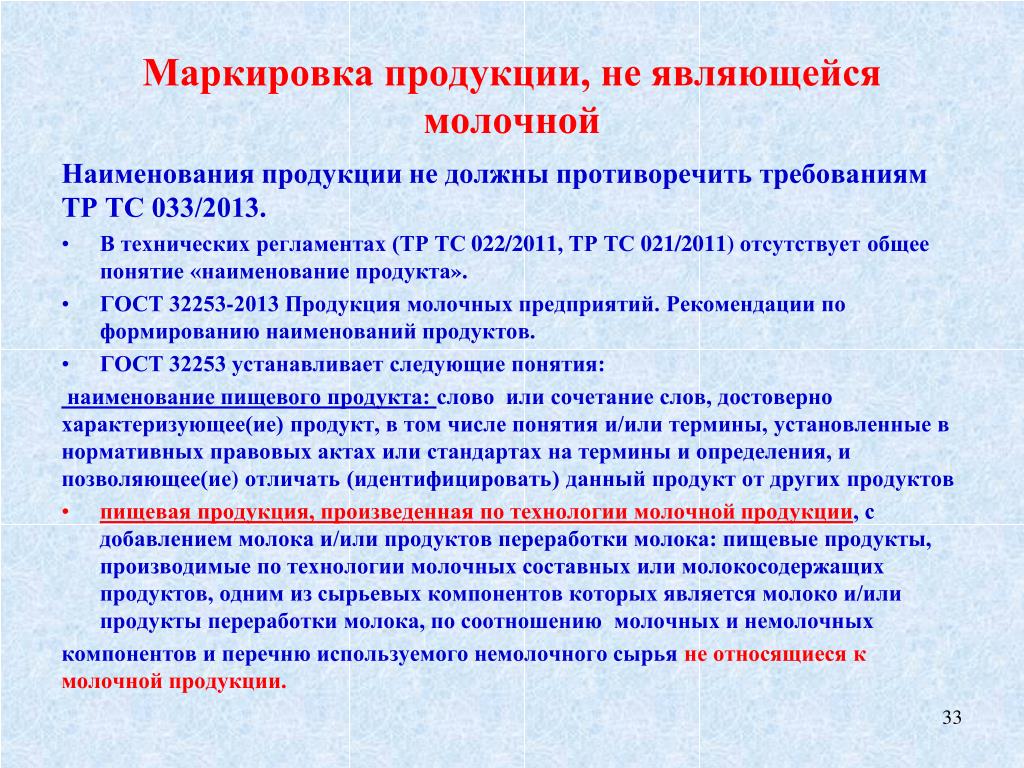 Маркировка продукции, не являющейся молочной

Наименования продукции не должны противоречить требованиям ТР ТС 033/2013.

• В технических регламентах (ТР ТС 022/2011, ТР ТС 021/2011) отсутствует общее понятие «наименование продукта».

• ГОСТ 32253-2013 Продукция молочных предприятий. Рекомендации по формированию наименований продуктов.

• ГОСТ 32253 устанавливает следующие понятия:

наименование пищевого продукта: слово или сочетание слов, достоверно характеризующее(ие) продукт, в том числе понятия и/или термины, установленные в нормативных правовых актах или стандартах на термины и определения, и позволяющее(ие) отличать (идентифицировать) данный продукт от других продуктов

• пищевая продукция, произведенная по технологии молочной продукции, с добавлением молока и/или продуктов переработки молока: пищевые продукты, производимые по технологии молочных составных или молокосодержащих продуктов, одним из сырьевых компонентов которых является молоко и/или продукты переработки молока, по соотношению молочных и немолочных компонентов и перечню используемого немолочного сырья не относящиеся к молочной продукции.

33